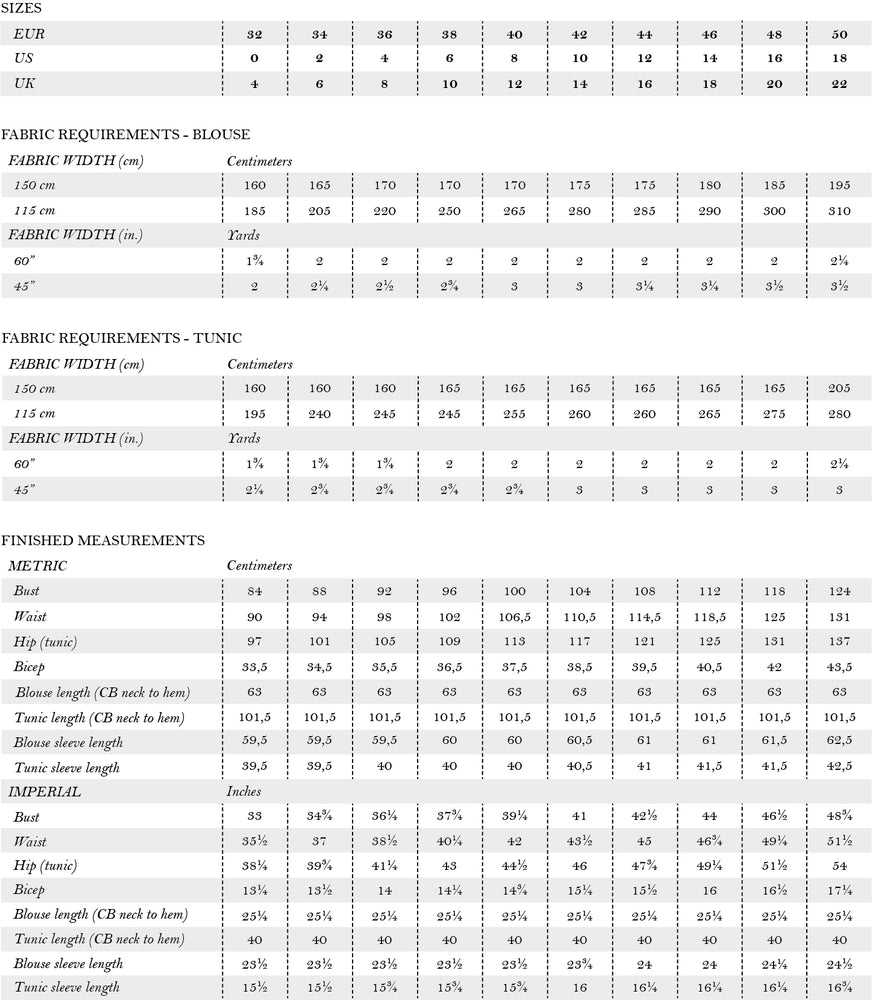 SIZES

| EUR | 32 | 34 | 36 | 38 | 40 | 42 | 44 | 46 | 48 | 50 |
|---|---|---|---|---|---|---|---|---|---|---|
| US | 0 | 2 | 4 | 6 | 8 | 10 | 12 | 14 | 16 | 18 |
| UK | 4 | 6 | 8 | 10 | 12 | 14 | 16 | 18 | 20 | 22 |

FABRIC REQUIREMENTS - BLOUSE

| FABRIC WIDTH (cm) | Centimeters | | | | | | | | | |
|---|---|---|---|---|---|---|---|---|---|---|
| 150 cm | 160 | 165 | 170 | 170 | 170 | 175 | 175 | 180 | 185 | 195 |
| 115 cm | 185 | 205 | 220 | 250 | 265 | 280 | 285 | 290 | 300 | 310 |
| FABRIC WIDTH (in.) | Yards | | | | | | | | | |
| 60" | 1¾ | 2 | 2 | 2 | 2 | 2 | 2 | 2 | 2 | 2¼ |
| 45" | 2 | 2¼ | 2½ | 2¾ | 3 | 3 | 3¼ | 3¼ | 3½ | 3½ |

FABRIC REQUIREMENTS - TUNIC

| FABRIC WIDTH (cm) | Centimeters | | | | | | | | | |
|---|---|---|---|---|---|---|---|---|---|---|
| 150 cm | 160 | 160 | 160 | 165 | 165 | 165 | 165 | 165 | 165 | 205 |
| 115 cm | 195 | 240 | 245 | 245 | 255 | 260 | 260 | 265 | 275 | 280 |
| FABRIC WIDTH (in.) | Yards | | | | | | | | | |
| 60" | 1¾ | 1¾ | 1¾ | 2 | 2 | 2 | 2 | 2 | 2 | 2¼ |
| 45" | 2¼ | 2¾ | 2¾ | 2¾ | 2¾ | 3 | 3 | 3 | 3 | 3 |

FINISHED MEASUREMENTS

| METRIC | Centimeters | | | | | | | | | |
|---|---|---|---|---|---|---|---|---|---|---|
| Bust | 84 | 88 | 92 | 96 | 100 | 104 | 108 | 112 | 118 | 124 |
| Waist | 90 | 94 | 98 | 102 | 106,5 | 110,5 | 114,5 | 118,5 | 125 | 131 |
| Hip (tunic) | 97 | 101 | 105 | 109 | 113 | 117 | 121 | 125 | 131 | 137 |
| Bicep | 33,5 | 34,5 | 35,5 | 36,5 | 37,5 | 38,5 | 39,5 | 40,5 | 42 | 43,5 |
| Blouse length (CB neck to hem) | 63 | 63 | 63 | 63 | 63 | 63 | 63 | 63 | 63 | 63 |
| Tunic length (CB neck to hem) | 101,5 | 101,5 | 101,5 | 101,5 | 101,5 | 101,5 | 101,5 | 101,5 | 101,5 | 101,5 |
| Blouse sleeve length | 59,5 | 59,5 | 59,5 | 60 | 60 | 60,5 | 61 | 61 | 61,5 | 62,5 |
| Tunic sleeve length | 39,5 | 39,5 | 40 | 40 | 40 | 40,5 | 41 | 41,5 | 41,5 | 42,5 |
| IMPERIAL | Inches | | | | | | | | | |
| Bust | 33 | 34¾ | 36¼ | 37¾ | 39¼ | 41 | 42½ | 44 | 46½ | 48¾ |
| Waist | 35½ | 37 | 38½ | 40¼ | 42 | 43½ | 45 | 46¾ | 49¼ | 51½ |
| Hip (tunic) | 38¼ | 39¾ | 41¼ | 43 | 44½ | 46 | 47¾ | 49¼ | 51½ | 54 |
| Bicep | 13¼ | 13½ | 14 | 14¼ | 14¾ | 15¼ | 15½ | 16 | 16½ | 17¼ |
| Blouse length (CB neck to hem) | 25¼ | 25¼ | 25¼ | 25¼ | 25¼ | 25¼ | 25¼ | 25¼ | 25¼ | 25¼ |
| Tunic length (CB neck to hem) | 40 | 40 | 40 | 40 | 40 | 40 | 40 | 40 | 40 | 40 |
| Blouse sleeve length | 23½ | 23½ | 23½ | 23½ | 23½ | 23¾ | 24 | 24 | 24¼ | 24½ |
| Tunic sleeve length | 15½ | 15½ | 15¾ | 15¾ | 15¾ | 16 | 16¼ | 16¼ | 16¼ | 16¾ |